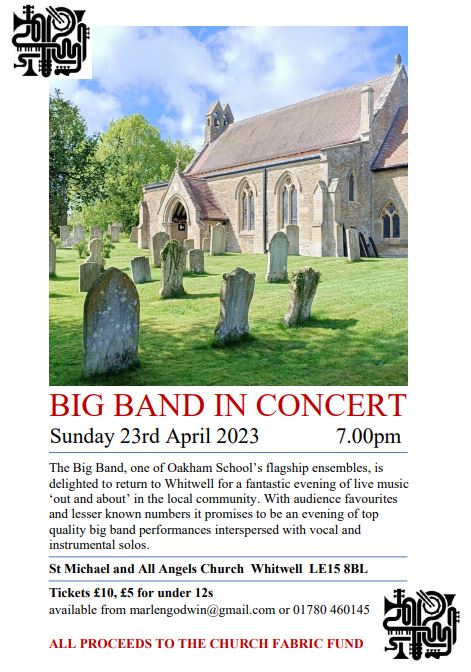 BIG BAND IN CONCERT

Sunday 23rd April 2023 7.00pm

The Big Band, one of Oakham School's flagship ensembles, is delighted to return to Whitwell for a fantastic evening of live music 'out and about' in the local community. With audience favourites and lesser known numbers it promises to be an evening of top quality big band performances interspersed with vocal and instrumental solos.

St Michael and All Angels Church Whitwell LE15 8BL

Tickets £10, £5 for under 12s
available from marlengodwin@gmail.com or 01780 460145

ALL PROCEEDS TO THE CHURCH FABRIC FUND